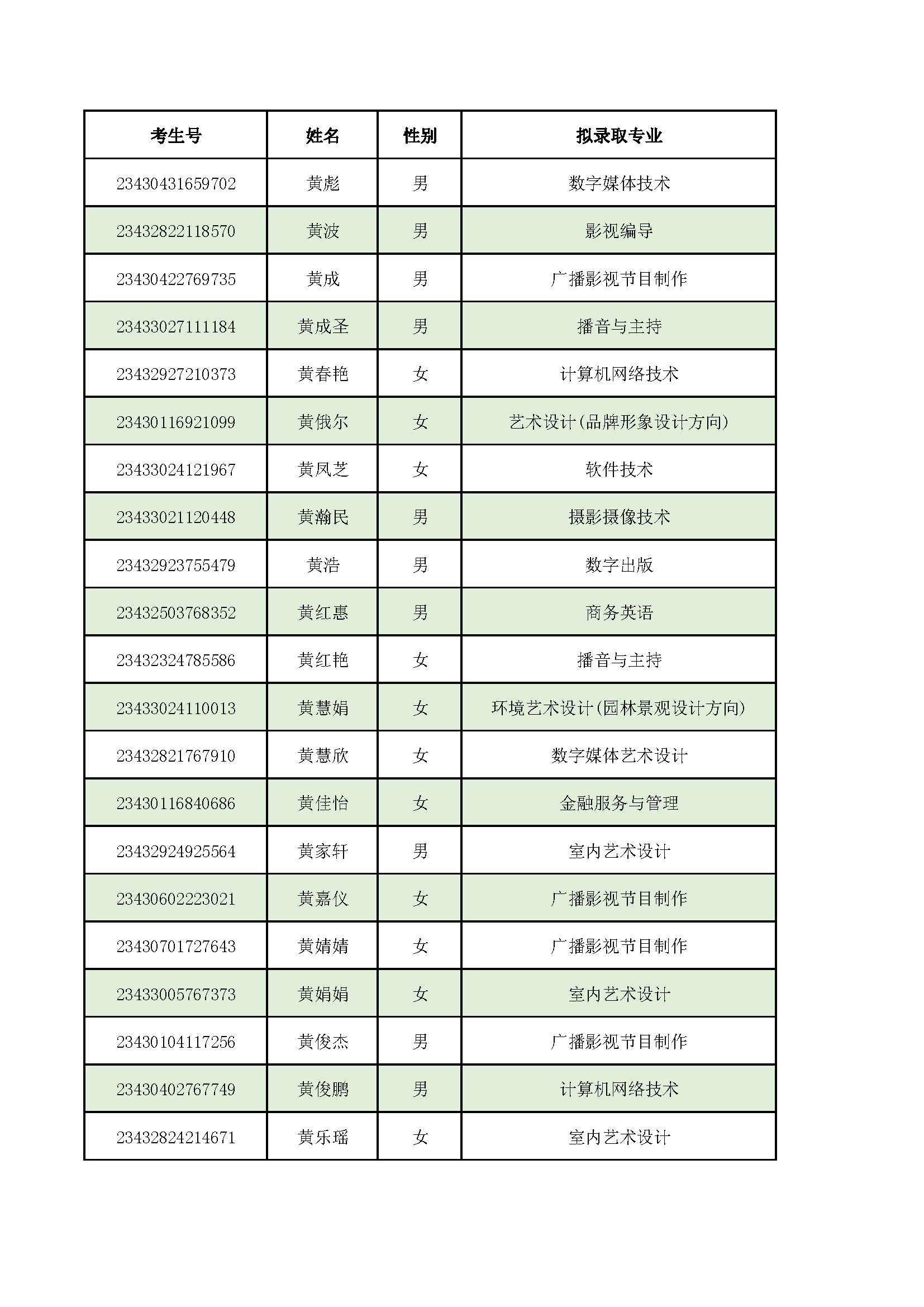 | 考生号 | 姓名 | 性别 | 拟录取专业 |
|---|---|---|---|
| 23430431659702 | 黄彪 | 男 | 数字媒体技术 |
| 23432822118570 | 黄波 | 男 | 影视编导 |
| 23430422769735 | 黄成 | 男 | 广播影视节目制作 |
| 23433027111184 | 黄成圣 | 男 | 播音与主持 |
| 23432927210373 | 黄春艳 | 女 | 计算机网络技术 |
| 23430116921099 | 黄俄尔 | 女 | 艺术设计(品牌形象设计方向) |
| 23433024121967 | 黄凤芝 | 女 | 软件技术 |
| 23433021120448 | 黄瀚民 | 男 | 摄影摄像技术 |
| 23432923755479 | 黄浩 | 男 | 数字出版 |
| 23432503768352 | 黄红惠 | 男 | 商务英语 |
| 23432324785586 | 黄红艳 | 女 | 播音与主持 |
| 23433024110013 | 黄慧娟 | 女 | 环境艺术设计(园林景观设计方向) |
| 23432821767910 | 黄慧欣 | 女 | 数字媒体艺术设计 |
| 23430116840686 | 黄佳怡 | 女 | 金融服务与管理 |
| 23432924925564 | 黄家轩 | 男 | 室内艺术设计 |
| 23430602223021 | 黄嘉仪 | 女 | 广播影视节目制作 |
| 23430701727643 | 黄婧婧 | 女 | 广播影视节目制作 |
| 23433005767373 | 黄娟娟 | 女 | 室内艺术设计 |
| 23430104117256 | 黄俊杰 | 男 | 广播影视节目制作 |
| 23430402767749 | 黄俊鹏 | 男 | 计算机网络技术 |
| 23432824214671 | 黄乐瑶 | 女 | 室内艺术设计 |